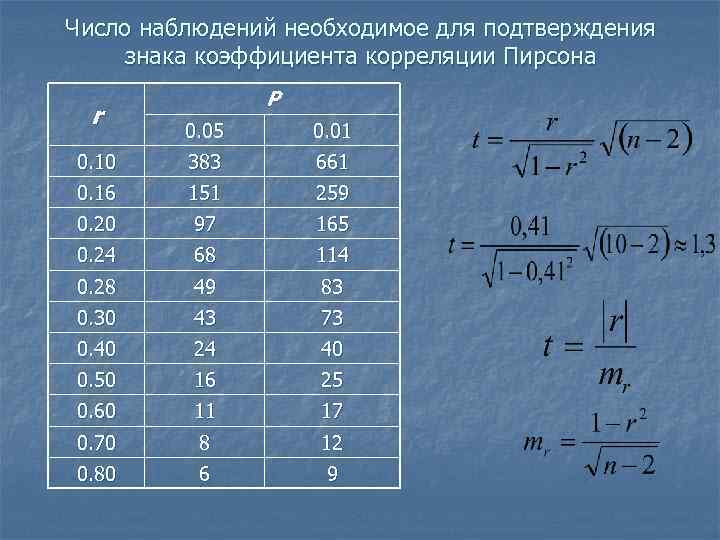 Число наблюдений необходимое для подтверждения знака коэффициента корреляции Пирсона

| r | P | |
|---|---|---|
| | 0.05 | 0.01 |
| 0.10 | 383 | 661 |
| 0.16 | 151 | 259 |
| 0.20 | 97 | 165 |
| 0.24 | 68 | 114 |
| 0.28 | 49 | 83 |
| 0.30 | 43 | 73 |
| 0.40 | 24 | 40 |
| 0.50 | 16 | 25 |
| 0.60 | 11 | 17 |
| 0.70 | 8 | 12 |
| 0.80 | 6 | 9 |

$t = \frac{r}{\sqrt{1-r^2}}\sqrt{(n-2)}$

$t = \frac{0,41}{\sqrt{1-0,41^2}}\sqrt{(10-2)} \approx 1,3$

$t = \frac{|r|}{m_r}$

$m_r = \frac{1-r^2}{\sqrt{n-2}}$